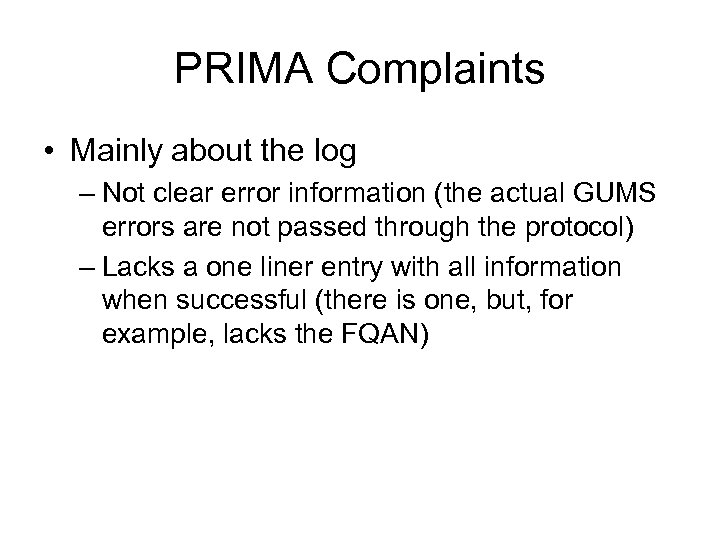 PRIMA Complaints

• Mainly about the log

– Not clear error information (the actual GUMS errors are not passed through the protocol)

– Lacks a one liner entry with all information when successful (there is one, but, for example, lacks the FQAN)